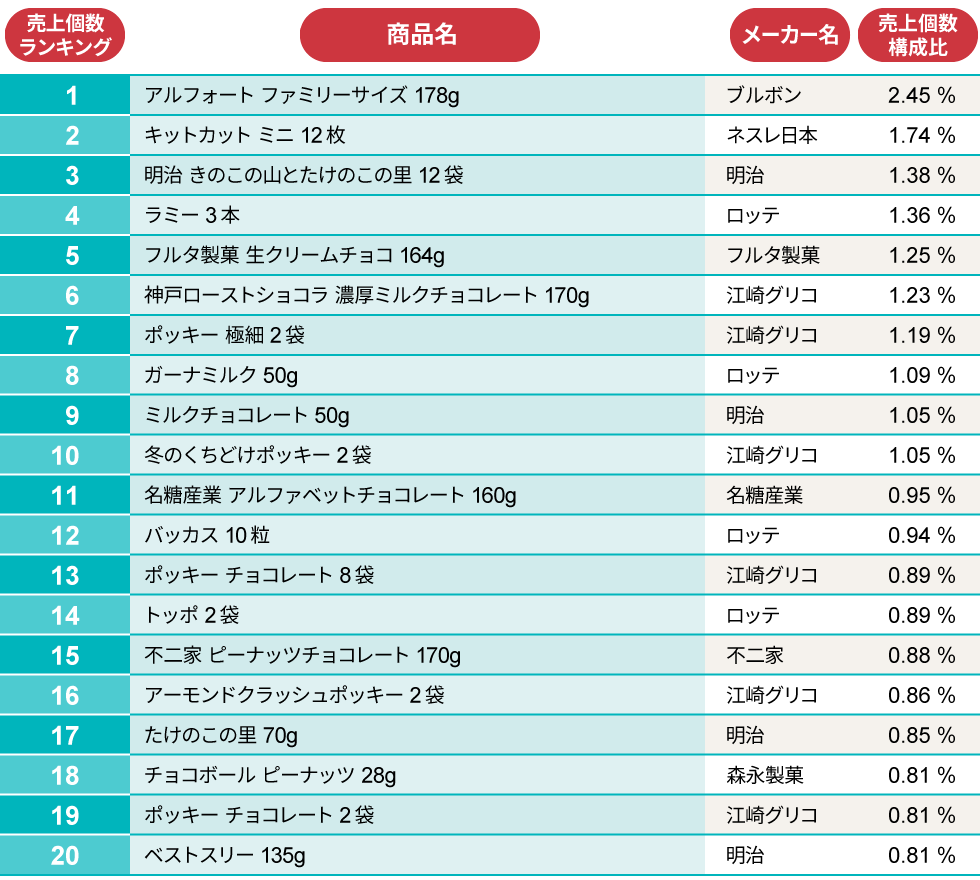 | 売上個数ランキング | 商品名 | メーカー名 | 売上個数構成比 |
|---|---|---|---|
| 1 | アルフォート ファミリーサイズ 178g | ブルボン | 2.45 % |
| 2 | キットカット ミニ 12枚 | ネスレ日本 | 1.74 % |
| 3 | 明治 きのこの山とたけのこの里 12袋 | 明治 | 1.38 % |
| 4 | ラミー 3本 | ロッテ | 1.36 % |
| 5 | フルタ製菓 生クリームチョコ 164g | フルタ製菓 | 1.25 % |
| 6 | 神戸ローストショコラ 濃厚ミルクチョコレート 170g | 江崎グリコ | 1.23 % |
| 7 | ポッキー 極細 2袋 | 江崎グリコ | 1.19 % |
| 8 | ガーナミルク 50g | ロッテ | 1.09 % |
| 9 | ミルクチョコレート 50g | 明治 | 1.05 % |
| 10 | 冬のくちどけポッキー 2袋 | 江崎グリコ | 1.05 % |
| 11 | 名糖産業 アルファベットチョコレート 160g | 名糖産業 | 0.95 % |
| 12 | バッカス 10粒 | ロッテ | 0.94 % |
| 13 | ポッキー チョコレート 8袋 | 江崎グリコ | 0.89 % |
| 14 | トッポ 2袋 | ロッテ | 0.89 % |
| 15 | 不二家 ピーナッツチョコレート 170g | 不二家 | 0.88 % |
| 16 | アーモンドクラッシュポッキー 2袋 | 江崎グリコ | 0.86 % |
| 17 | たけのこの里 70g | 明治 | 0.85 % |
| 18 | チョコボール ピーナッツ 28g | 森永製菓 | 0.81 % |
| 19 | ポッキー チョコレート 2袋 | 江崎グリコ | 0.81 % |
| 20 | ベストスリー 135g | 明治 | 0.81 % |